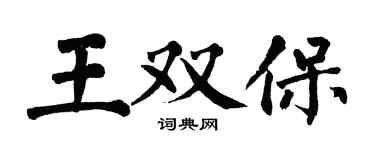 王双保

词典网